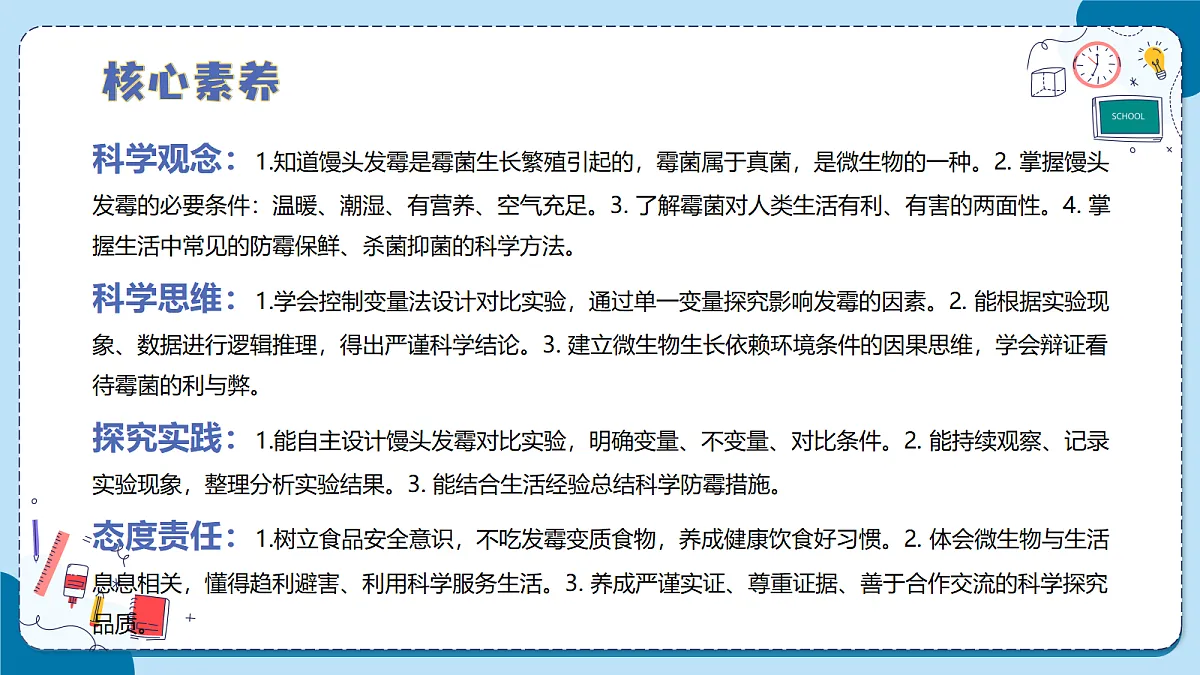 核心素养

SCHOOL

科学观念：1.知道馒头发霉是霉菌生长繁殖引起的，霉菌属于真菌，是微生物的一种。2. 掌握馒头发霉的必要条件：温暖、潮湿、有营养、空气充足。3. 了解霉菌对人类生活有利、有害的两面性。4. 掌握生活中常见的防霉保鲜、杀菌抑菌的科学方法。

科学思维：1.学会控制变量法设计对比实验，通过单一变量探究影响发霉的因素。2. 能根据实验现象、数据进行逻辑推理，得出严谨科学结论。3. 建立微生物生长依赖环境条件的因果思维，学会辩证看待霉菌的利与弊。

探究实践：1.能自主设计馒头发霉对比实验，明确变量、不变量、对比条件。2. 能持续观察、记录实验现象，整理分析实验结果。3. 能结合生活经验总结科学防霉措施。

态度责任：1.树立食品安全意识，不吃发霉变质食物，养成健康饮食好习惯。2. 体会微生物与生活息息相关，懂得趋利避害、利用科学服务生活。3. 养成严谨实证、尊重证据、善于合作交流的科学探究品质。